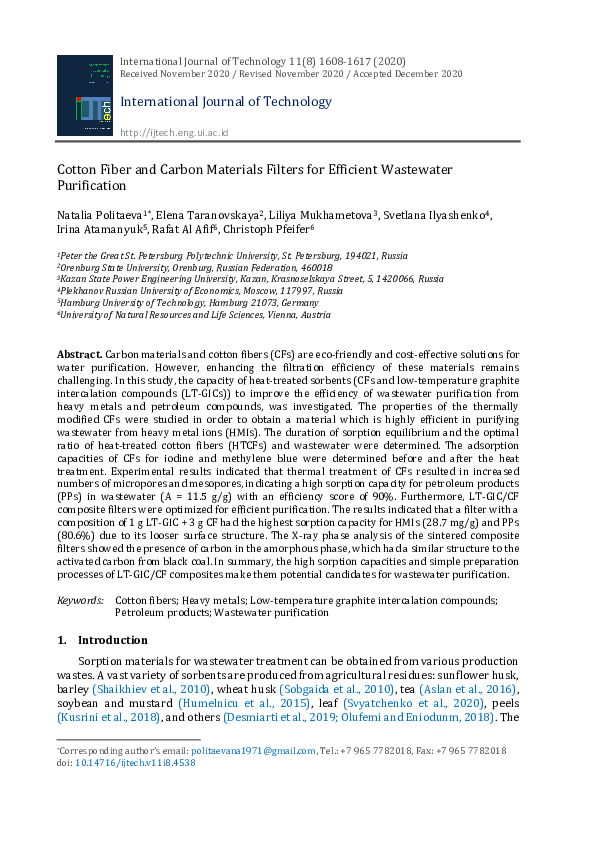 International Journal of Technology 11(8) 1608-1617 (2020)
Received November 2020 / Revised November 2020 / Accepted December 2020

International Journal of Technology

http://ijtech.eng.ui.ac.id

Cotton Fiber and Carbon Materials Filters for Efficient Wastewater Purification

Natalia Politaeva$^{1*}$, Elena Taranovskaya$^{2}$, Liliya Mukhametova$^{3}$, Svetlana Ilyashenko$^{4}$, Irina Atamanyuk$^{5}$, Rafat Al Afif$^{6}$, Christoph Pfeifer$^{6}$

$^{1}$Peter the Great St. Petersburg Polytechnic University, St. Petersburg, 194021, Russia
$^{2}$Orenburg State University, Orenburg, Russian Federation, 460018
$^{3}$Kazan State Power Engineering University, Kazan, Krasnoselskaya Street, 5, 1420066, Russia
$^{4}$Plekhanov Russian University of Economics, Moscow, 117997, Russia
$^{5}$Hamburg University of Technology, Hamburg 21073, Germany
$^{6}$University of Natural Resources and Life Sciences, Vienna, Austria

Abstract. Carbon materials and cotton fibers (CFs) are eco-friendly and cost-effective solutions for water purification. However, enhancing the filtration efficiency of these materials remains challenging. In this study, the capacity of heat-treated sorbents (CFs and low-temperature graphite intercalation compounds (LT-GICs)) to improve the efficiency of wastewater purification from heavy metals and petroleum compounds, was investigated. The properties of the thermally modified CFs were studied in order to obtain a material which is highly efficient in purifying wastewater from heavy metal ions (HMIs). The duration of sorption equilibrium and the optimal ratio of heat-treated cotton fibers (HTCFs) and wastewater were determined. The adsorption capacities of CFs for iodine and methylene blue were determined before and after the heat treatment. Experimental results indicated that thermal treatment of CFs resulted in increased numbers of micropores and mesopores, indicating a high sorption capacity for petroleum products (PPs) in wastewater (A = 11.5 g/g) with an efficiency score of 90%. Furthermore, LT-GIC/CF composite filters were optimized for efficient purification. The results indicated that a filter with a composition of 1 g LT-GIC + 3 g CF had the highest sorption capacity for HMIs (28.7 mg/g) and PPs (80.6%) due to its looser surface structure. The X-ray phase analysis of the sintered composite filters showed the presence of carbon in the amorphous phase, which had a similar structure to the activated carbon from black coal. In summary, the high sorption capacities and simple preparation processes of LT-GIC/CF composites make them potential candidates for wastewater purification.

Keywords: Cotton fibers; Heavy metals; Low-temperature graphite intercalation compounds; Petroleum products; Wastewater purification

1. Introduction

Sorption materials for wastewater treatment can be obtained from various production wastes. A vast variety of sorbents are produced from agricultural residues: sunflower husk, barley (Shaikhiev et al., 2010), wheat husk (Sobgaida et al., 2010), tea (Aslan et al., 2016), soybean and mustard (Humelnicu et al., 2015), leaf (Svyatchenko et al., 2020), peels (Kusrini et al., 2018), and others (Desmiarti et al., 2019; Olufemi and Eniodunm, 2018). The

*Corresponding author's email: politaevana1971@gmail.com, Tel.: +7 965 7782018, Fax: +7 965 7782018
doi: 10.14716/ijtech.v11i8.4538